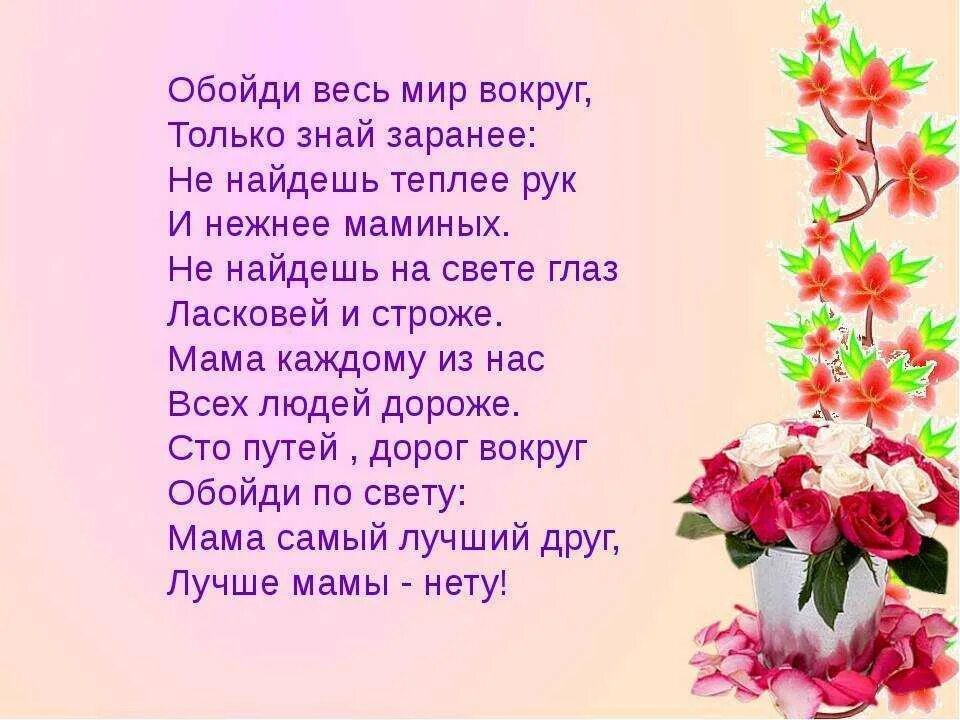 Обойди весь мир вокруг,
Только знай заранее:
Не найдешь теплее рук
И нежнее маминых.
Не найдешь на свете глаз
Ласковей и строже.
Мама каждому из нас
Всех людей дороже.
Сто путей , дорог вокруг
Обойди по свету:
Мама самый лучший друг,
Лучше мамы - нету!